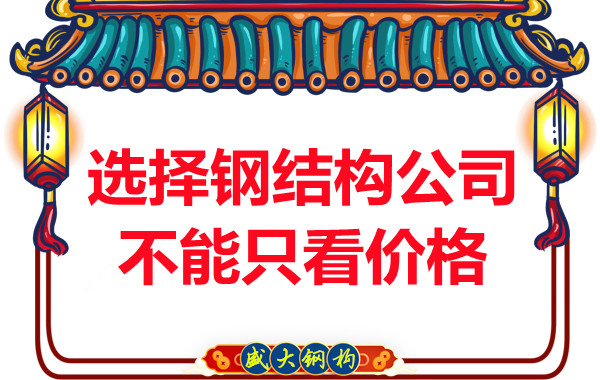 选择钢结构公司
不能只看价格

盛大钢构